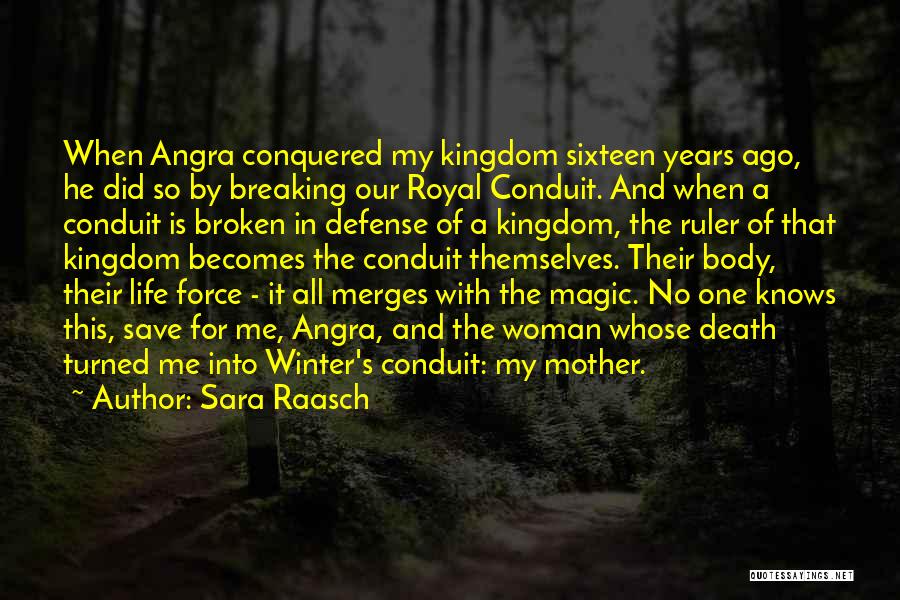 When Angra conquered my kingdom sixteen years ago, he did so by breaking our Royal Conduit. And when a conduit is broken in defense of a kingdom, the ruler of that kingdom becomes the conduit themselves. Their body, their life force - it all merges with the magic. No one knows this, save for me, Angra, and the woman whose death turned me into Winter's conduit: my mother.

~ Author: Sara Raasch

QUOTESSAYINGS.NET